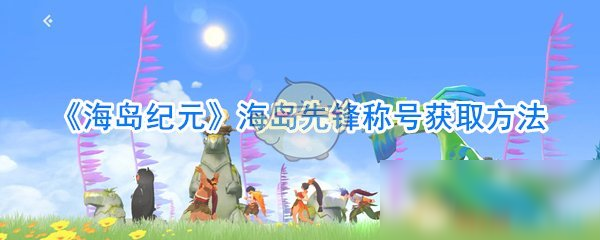 《海岛纪元》海岛先锋称号获取方法